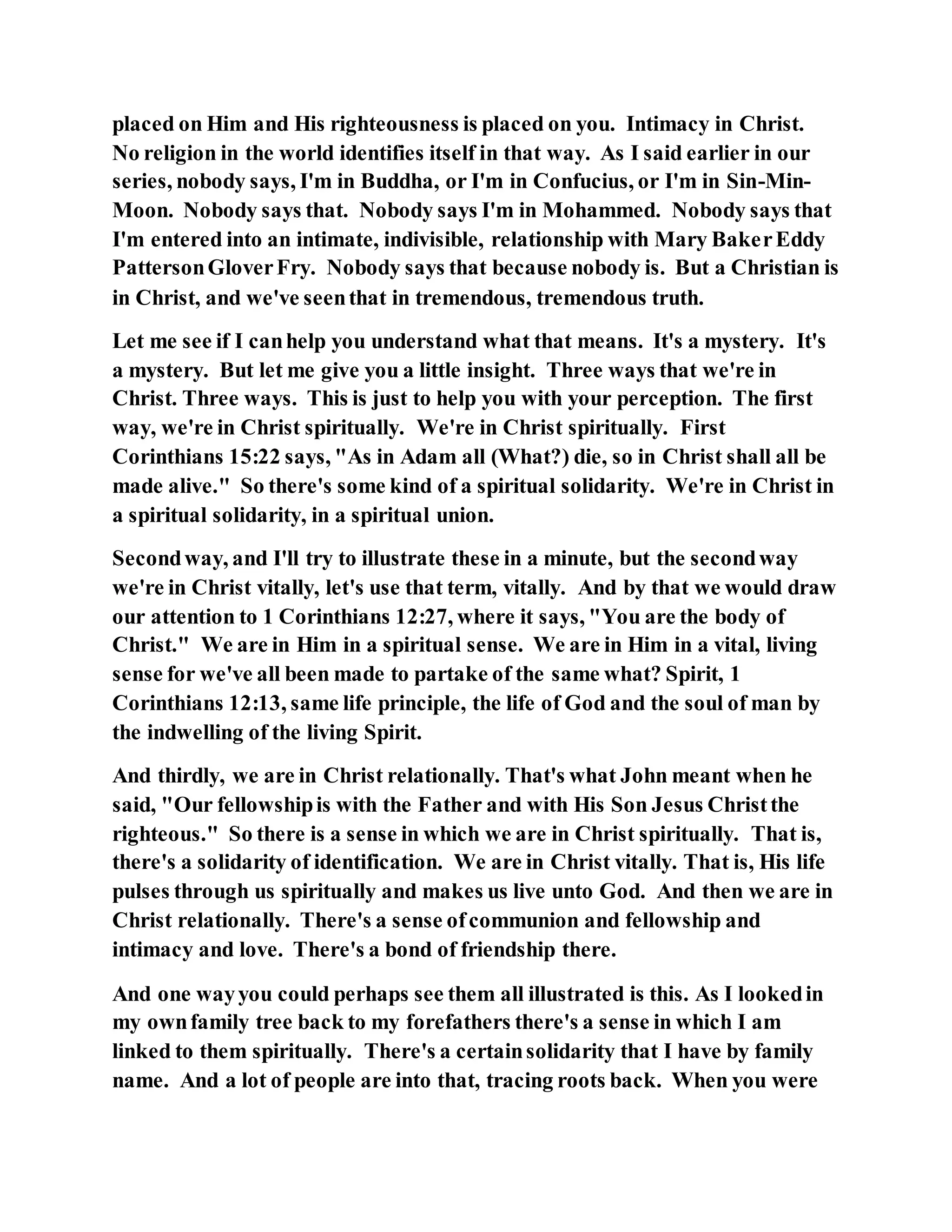 placed on Him and His righteousness is placed on you. Intimacy in Christ. No religion in the world identifies itself in that way. As I said earlier in our series, nobody says, I'm in Buddha, or I'm in Confucius, or I'm in Sin-Min-Moon. Nobody says that. Nobody says I'm in Mohammed. Nobody says that I'm entered into an intimate, indivisible, relationship with Mary Baker Eddy Patterson Glover Fry. Nobody says that because nobody is. But a Christian is in Christ, and we've seen that in tremendous, tremendous truth.

Let me see if I can help you understand what that means. It's a mystery. It's a mystery. But let me give you a little insight. Three ways that we're in Christ. Three ways. This is just to help you with your perception. The first way, we're in Christ spiritually. We're in Christ spiritually. First Corinthians 15:22 says, "As in Adam all (What?) die, so in Christ shall all be made alive." So there's some kind of a spiritual solidarity. We're in Christ in a spiritual solidarity, in a spiritual union.

Second way, and I'll try to illustrate these in a minute, but the second way we're in Christ vitally, let's use that term, vitally. And by that we would draw our attention to 1 Corinthians 12:27, where it says, "You are the body of Christ." We are in Him in a spiritual sense. We are in Him in a vital, living sense for we've all been made to partake of the same what? Spirit, 1 Corinthians 12:13, same life principle, the life of God and the soul of man by the indwelling of the living Spirit.

And thirdly, we are in Christ relationally. That's what John meant when he said, "Our fellowship is with the Father and with His Son Jesus Christ the righteous." So there is a sense in which we are in Christ spiritually. That is, there's a solidarity of identification. We are in Christ vitally. That is, His life pulses through us spiritually and makes us live unto God. And then we are in Christ relationally. There's a sense of communion and fellowship and intimacy and love. There's a bond of friendship there.

And one way you could perhaps see them all illustrated is this. As I looked in my own family tree back to my forefathers there's a sense in which I am linked to them spiritually. There's a certain solidarity that I have by family name. And a lot of people are into that, tracing roots back. When you were